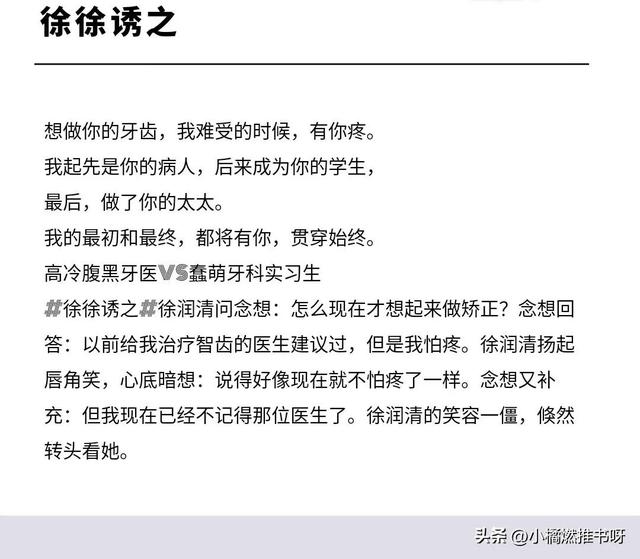 徐徐诱之

想做你的牙齿，我难受的时候，有你疼。
我起先是你的病人，后来成为你的学生，
最后，做了你的太太。
我的最初和最终，都将有你，贯穿始终。
高冷腹黑牙医VS蠢萌牙科实习生
#徐徐诱之#徐润清问念想：怎么现在才想起来做矫正？念想回答：以前给我治疗智齿的医生建议过，但是我怕疼。徐润清扬起唇角笑，心底暗想：说得好像现在就不怕疼了一样。念想又补充：但我现在已经不记得那位医生了。徐润清的笑容一僵，倏然转头看她。

头条 @小橘燃推书呀